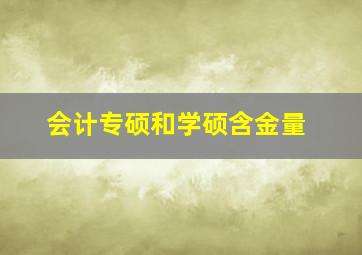 会计专硕和学硕含金量